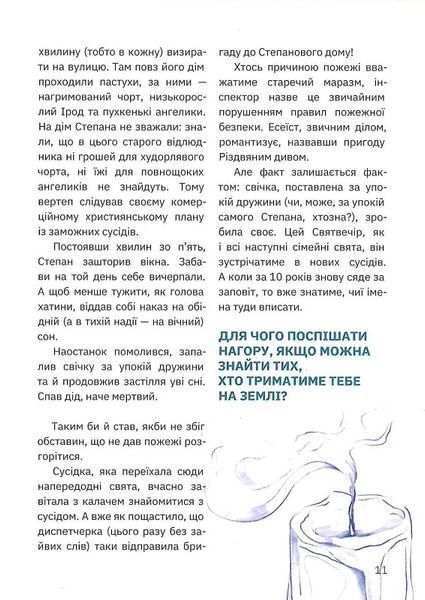 хвилину (тобто в кожну) визирати на вулицю. Там повз його дім проходили пастухи, за ними — нагримований чорт, низькорослий Ірод та пухкенькі ангелики. На дім Степана не зважали: знали, що в цього старого відлюдника ні грошей для худорлявого чорта, ні їжі для повнощоких ангеликів не знайдуть. Тому вертеп слідував своєму комерційному християнському плану із заможних сусідів.

Постоявши хвилин зо п'ять, Степан зашторив вікна. Забави на той день себе вичерпали. А щоб менше тужити, як голова хатини, віддав собі наказ на обідній (а в тихій надії — на вічний) сон.

Наостанок помолився, запалив свічку за упокій дружини та й продовжив застілля уві сні. Спав дід, наче мертвий.

Таким би й став, якби не збіг обставин, що не дав пожежі розгорітися.

Сусідка, яка переїхала сюди напередодні свята, вчасно завітала з калачем знайомитися з сусідом. А вже як пощастило, що диспетчерка (цього разу без зайвих слів) таки відправила бригаду до Степанового дому!

Хтось причиною пожежі вважатиме старечий маразм, інспектор назве це звичайним порушенням правил пожежної безпеки. Есеїст, звичним ділом, романтизує, назвавши пригоду Різдвяним дивом.

Але факт залишається фактом: свічка, поставлена за упокій дружини (чи, може, за упокій самого Степана, хтозна?), зробила своє. Цей Святвечір, як і всі наступні сімейні свята, він зустрічатиме в нових сусідів. А коли за 10 років знову сяде за заповіт, то вже знатиме, чиї імена туди вписати.

ДЛЯ ЧОГО ПОСПІШАТИ НАГОРУ, ЯКЩО МОЖНА ЗНАЙТИ ТИХ, ХТО ТРИМАТИМЕ ТЕБЕ НА ЗЕМЛІ?

11